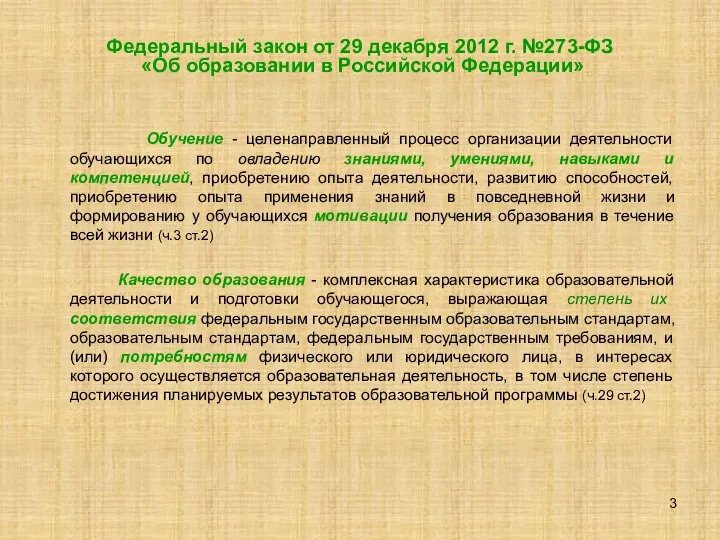 Федеральный закон от 29 декабря 2012 г. №273-ФЗ «Об образовании в Российской Федерации»

Обучение - целенаправленный процесс организации деятельности обучающихся по овладению знаниями, умениями, навыками и компетенцией, приобретению опыта деятельности, развитию способностей, приобретению опыта применения знаний в повседневной жизни и формированию у обучающихся мотивации получения образования в течение всей жизни (ч.3 ст.2)

Качество образования - комплексная характеристика образовательной деятельности и подготовки обучающегося, выражающая степень их соответствия федеральным государственным образовательным стандартам, образовательным стандартам, федеральным государственным требованиям, и (или) потребностям физического или юридического лица, в интересах которого осуществляется образовательная деятельность, в том числе степень достижения планируемых результатов образовательной программы (ч.29 ст.2)

3